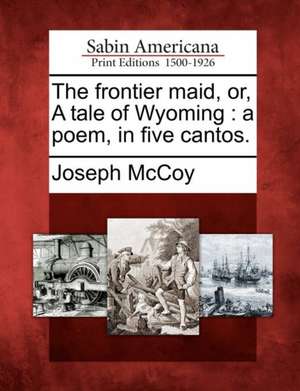 Sabin Americana
Print Editions 1500-1926

The frontier maid, or, A tale of Wyoming : a poem, in five cantos.

Joseph McCoy